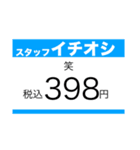 スタッフイチオシ

笑

税込398円